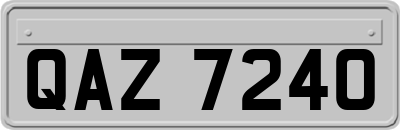 QAZ 7240